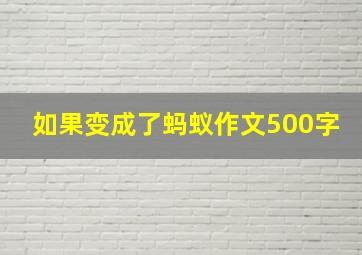 如果变成了蚂蚁作文500字